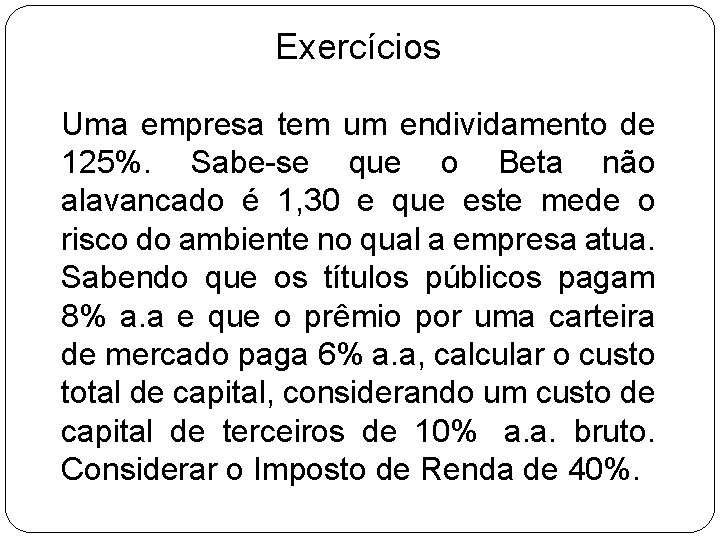 Exercícios

Uma empresa tem um endividamento de 125%. Sabe-se que o Beta não alavancado é 1,30 e que este mede o risco do ambiente no qual a empresa atua. Sabendo que os títulos públicos pagam 8% a.a e que o prêmio por uma carteira de mercado paga 6% a.a, calcular o custo total de capital, considerando um custo de capital de terceiros de 10% a.a. bruto. Considerar o Imposto de Renda de 40%.